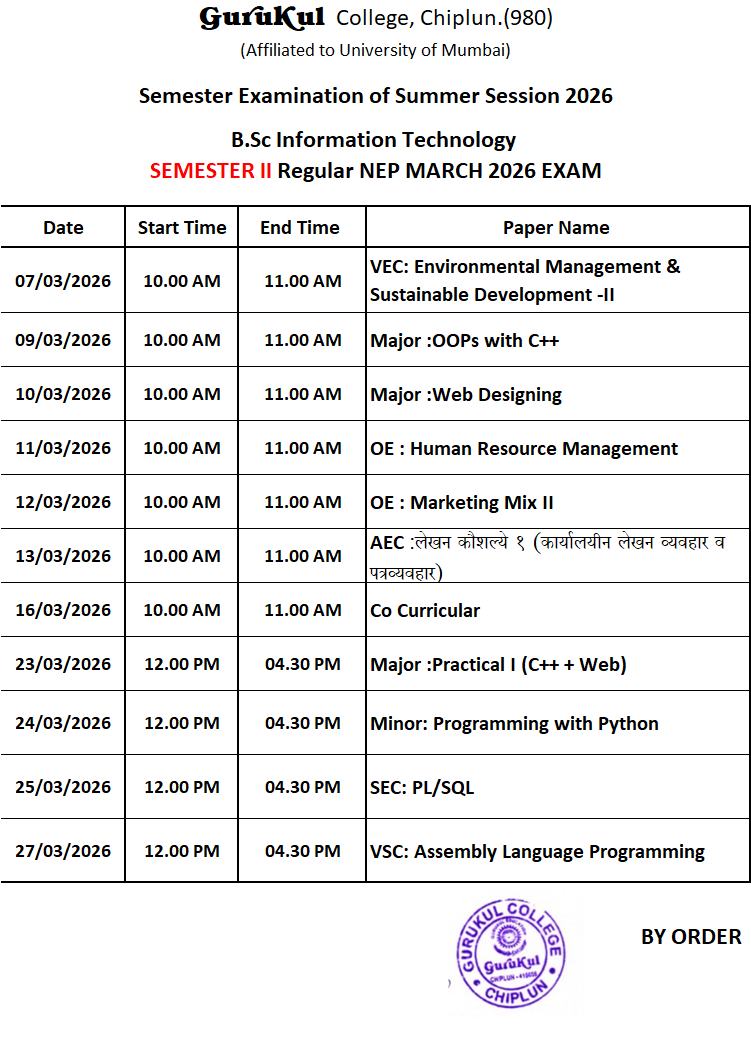 GuruKul College, Chiplun.(980)
(Affiliated to University of Mumbai)

Semester Examination of Summer Session 2026

B.Sc Information Technology
SEMESTER II Regular NEP MARCH 2026 EXAM

| Date | Start Time | End Time | Paper Name |
|---|---|---|---|
| 07/03/2026 | 10.00 AM | 11.00 AM | VEC: Environmental Management & Sustainable Development -II |
| 09/03/2026 | 10.00 AM | 11.00 AM | Major :OOPs with C++ |
| 10/03/2026 | 10.00 AM | 11.00 AM | Major :Web Designing |
| 11/03/2026 | 10.00 AM | 11.00 AM | OE : Human Resource Management |
| 12/03/2026 | 10.00 AM | 11.00 AM | OE : Marketing Mix II |
| 13/03/2026 | 10.00 AM | 11.00 AM | AEC :लेखन कौशल्ये १ (कार्यालयीन लेखन व्यवहार व पत्रव्यवहार) |
| 16/03/2026 | 10.00 AM | 11.00 AM | Co Curricular |
| 23/03/2026 | 12.00 PM | 04.30 PM | Major :Practical I (C++ + Web) |
| 24/03/2026 | 12.00 PM | 04.30 PM | Minor: Programming with Python |
| 25/03/2026 | 12.00 PM | 04.30 PM | SEC: PL/SQL |
| 27/03/2026 | 12.00 PM | 04.30 PM | VSC: Assembly Language Programming |

GURUKUL COLLEGE
GuruKul
CHIPLUN - 415605
CHIPLUN

BY ORDER